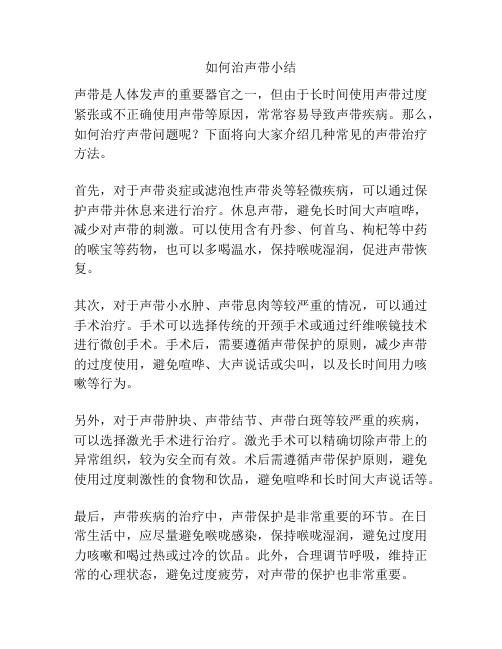 如何治声带小结

声带是人体发声的重要器官之一，但由于长时间使用声带过度紧张或不正确使用声带等原因，常常容易导致声带疾病。那么，如何治疗声带问题呢？下面将向大家介绍几种常见的声带治疗方法。

首先，对于声带炎症或滤泡性声带炎等轻微疾病，可以通过保护声带并休息来进行治疗。休息声带，避免长时间大声喧哗，减少对声带的刺激。可以使用含有丹参、何首乌、枸杞等中药的喉宝等药物，也可以多喝温水，保持喉咙湿润，促进声带恢复。

其次，对于声带小水肿、声带息肉等较严重的情况，可以通过手术治疗。手术可以选择传统的开颈手术或通过纤维喉镜技术进行微创手术。手术后，需要遵循声带保护的原则，减少声带的过度使用，避免喧哗、大声说话或尖叫，以及长时间用力咳嗽等行为。

另外，对于声带肿块、声带结节、声带白斑等较严重的疾病，可以选择激光手术进行治疗。激光手术可以精确切除声带上的异常组织，较为安全而有效。术后需遵循声带保护原则，避免使用过度刺激性的食物和饮品，避免喧哗和长时间大声说话等。

最后，声带疾病的治疗中，声带保护是非常重要的环节。在日常生活中，应尽量避免喉咙感染，保持喉咙湿润，避免过度用力咳嗽和喝过热或过冷的饮品。此外，合理调节呼吸，维持正常的心理状态，避免过度疲劳，对声带的保护也非常重要。